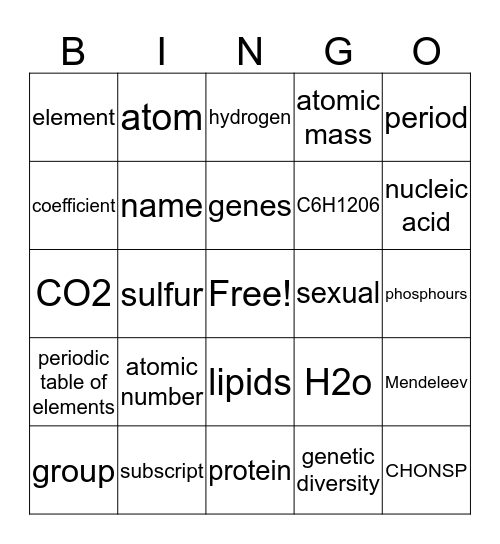 | B | I | N | G | O |
|---|---|---|---|---|
| element | atom | hydrogen | atomic mass | period |
| coefficient | name | genes | C6H1206 | nucleic acid |
| CO2 | sulfur | Free! | sexual | phosphours |
| periodic table of elements | atomic number | lipids | H2o | Mendeleev |
| group | subscript | protein | genetic diversity | CHONSP |